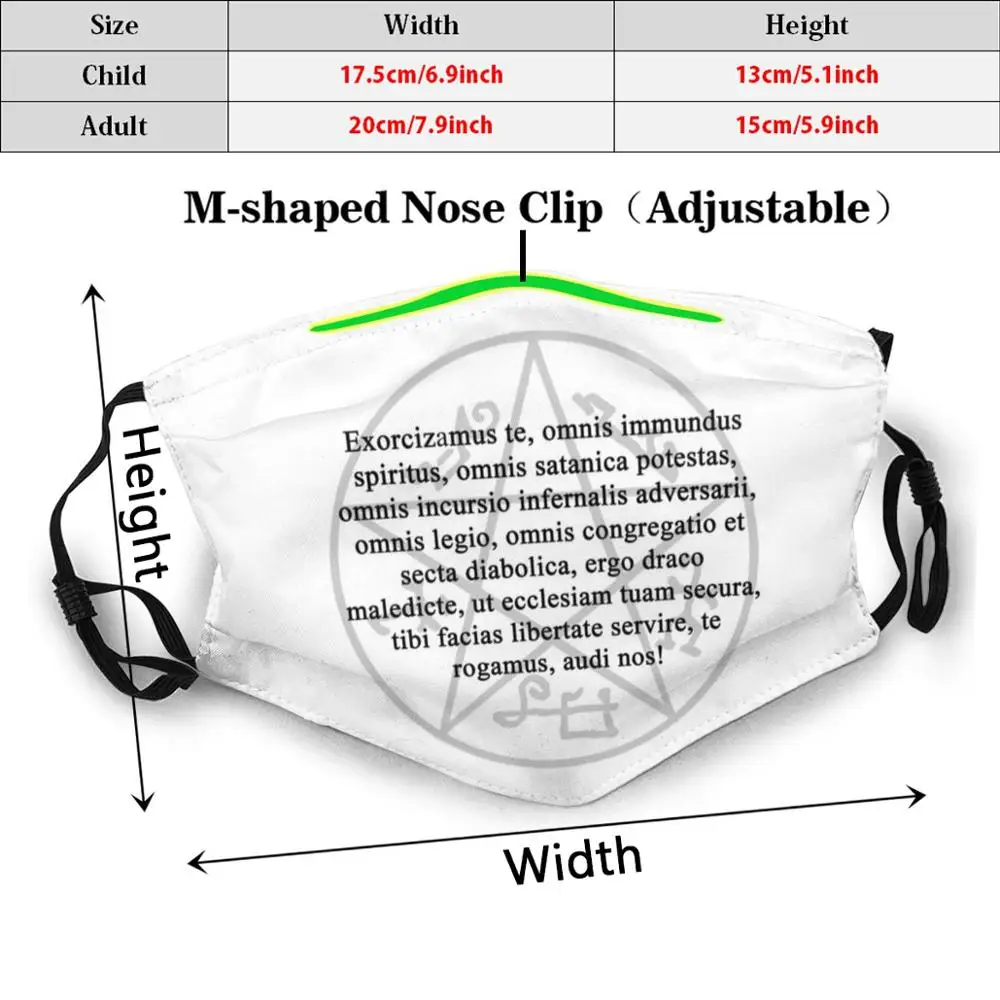 | Size | Width | Height |
|---|---|---|
| Child | 17.5cm/6.9inch | 13cm/5.1inch |
| Adult | 20cm/7.9inch | 15cm/5.9inch |

M-shaped Nose Clip（Adjustable）

Height

Exorcizamus te, omnis immundus spiritus, omnis satanica potestas, omnis incursio infernalis adversarii, omnis legio, omnis congregatio et secta diabolica, ergo draco maledicte, ut ecclesiam tuam secura, tibi facias libertate servire, te rogamus, audi nos!

Width